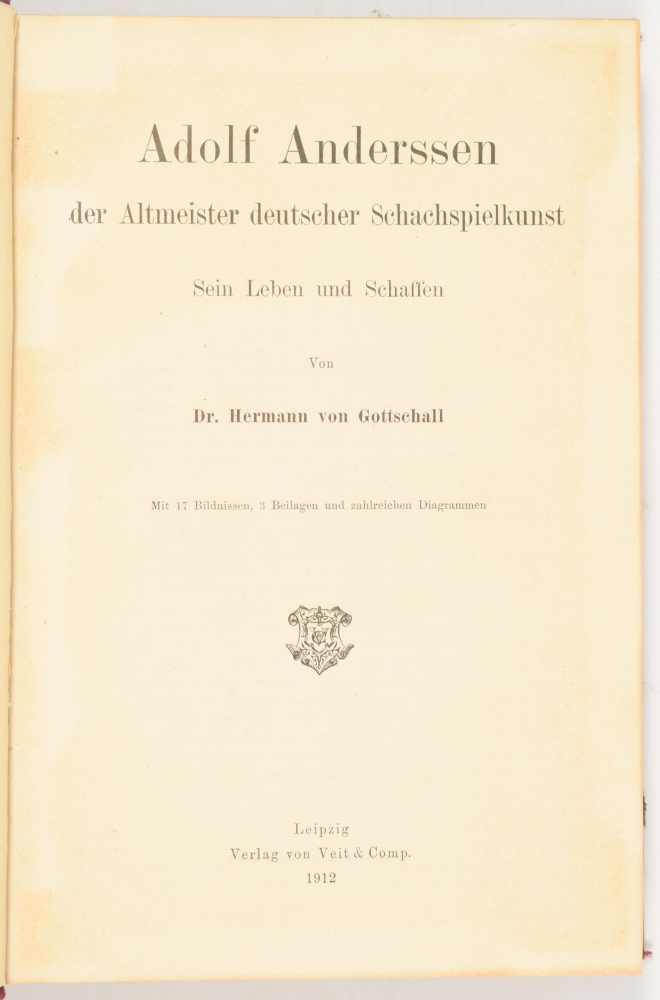 Adolf Anderssen

der Altmeister deutscher Schachspielkunst

Sein Leben und Schaffen

Von

Dr. Hermann von Gottschall

Mit 17 Bildnissen, 3 Beilagen und zahlreichen Diagrammen

Leipzig
Verlag von Veit & Comp.
1912